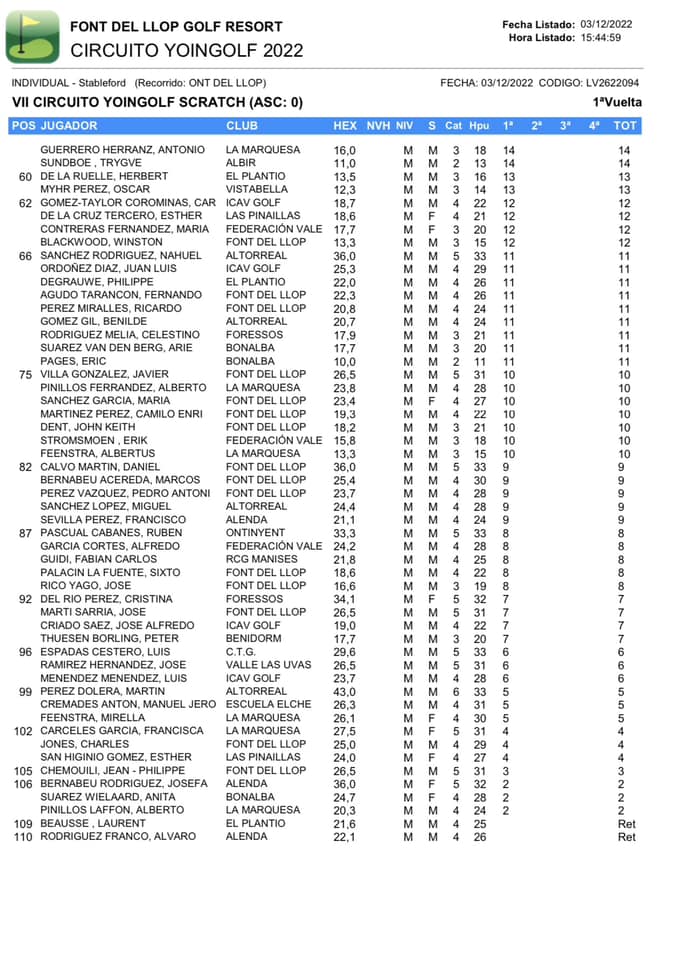 FONT DEL LLOP GOLF RESORT
CIRCUITO YOINGOLF 2022

Fecha Listado: 03/12/2022
Hora Listado: 15:44:59

INDIVIDUAL - Stableford (Recorrido: ONT DEL LLOP)

FECHA: 03/12/2022 CODIGO: LV2622094

VII CIRCUITO YOINGOLF SCRATCH (ASC: 0)

1ªVuelta

| POS | JUGADOR | CLUB | HEX | NVH | NIV | S | Cat | Hpu | 1ª | 2ª | 3ª | 4ª | TOT |
|---|---|---|---|---|---|---|---|---|---|---|---|---|---|
| | GUERRERO HERRANZ, ANTONIO | LA MARQUESA | 16,0 | | M | M | 3 | 18 | 14 | | | | 14 |
| | SUNDBOE , TRYGVE | ALBIR | 11,0 | | M | M | 2 | 13 | 14 | | | | 14 |
| 60 | DE LA RUELLE, HERBERT | EL PLANTIO | 13,5 | | M | M | 3 | 16 | 13 | | | | 13 |
| | MYHR PEREZ, OSCAR | VISTABELLA | 12,3 | | M | M | 3 | 14 | 13 | | | | 13 |
| 62 | GOMEZ-TAYLOR COROMINAS, CAR | ICAV GOLF | 18,7 | | M | M | 4 | 22 | 12 | | | | 12 |
| | DE LA CRUZ TERCERO, ESTHER | LAS PINAILLAS | 18,6 | | M | F | 4 | 21 | 12 | | | | 12 |
| | CONTRERAS FERNANDEZ, MARIA | FEDERACIÓN VALE | 17,7 | | M | F | 3 | 20 | 12 | | | | 12 |
| | BLACKWOOD, WINSTON | FONT DEL LLOP | 13,3 | | M | M | 3 | 15 | 12 | | | | 12 |
| 66 | SANCHEZ RODRIGUEZ, NAHUEL | ALTORREAL | 36,0 | | M | M | 5 | 33 | 11 | | | | 11 |
| | ORDOÑEZ DIAZ, JUAN LUIS | ICAV GOLF | 25,3 | | M | M | 4 | 29 | 11 | | | | 11 |
| | DEGRAUWE, PHILIPPE | EL PLANTIO | 22,0 | | M | M | 4 | 26 | 11 | | | | 11 |
| | AGUDO TARANCON, FERNANDO | FONT DEL LLOP | 22,3 | | M | M | 4 | 26 | 11 | | | | 11 |
| | PEREZ MIRALLES, RICARDO | FONT DEL LLOP | 20,8 | | M | M | 4 | 24 | 11 | | | | 11 |
| | GOMEZ GIL, BENILDE | ALTORREAL | 20,7 | | M | M | 4 | 24 | 11 | | | | 11 |
| | RODRIGUEZ MELIA, CELESTINO | FORESSOS | 17,9 | | M | M | 3 | 21 | 11 | | | | 11 |
| | SUAREZ VAN DEN BERG, ARIE | BONALBA | 17,7 | | M | M | 3 | 20 | 11 | | | | 11 |
| | PAGES, ERIC | BONALBA | 10,0 | | M | M | 2 | 11 | 11 | | | | 11 |
| 75 | VILLA GONZALEZ, JAVIER | FONT DEL LLOP | 26,5 | | M | M | 5 | 31 | 10 | | | | 10 |
| | PINILLOS FERRANDEZ, ALBERTO | LA MARQUESA | 23,8 | | M | M | 4 | 28 | 10 | | | | 10 |
| | SANCHEZ GARCIA, MARIA | FONT DEL LLOP | 23,4 | | M | F | 4 | 27 | 10 | | | | 10 |
| | MARTINEZ PEREZ, CAMILO ENRI | FONT DEL LLOP | 19,3 | | M | M | 4 | 22 | 10 | | | | 10 |
| | DENT, JOHN KEITH | FONT DEL LLOP | 18,2 | | M | M | 3 | 21 | 10 | | | | 10 |
| | STROMSMOEN , ERIK | FEDERACIÓN VALE | 15,8 | | M | M | 3 | 18 | 10 | | | | 10 |
| | FEENSTRA, ALBERTUS | LA MARQUESA | 13,3 | | M | M | 3 | 15 | 10 | | | | 10 |
| 82 | CALVO MARTIN, DANIEL | FONT DEL LLOP | 36,0 | | M | M | 5 | 33 | 9 | | | | 9 |
| | BERNABEU ACEREDA, MARCOS | FONT DEL LLOP | 25,4 | | M | M | 4 | 30 | 9 | | | | 9 |
| | PEREZ VAZQUEZ, PEDRO ANTONI | FONT DEL LLOP | 23,7 | | M | M | 4 | 28 | 9 | | | | 9 |
| | SANCHEZ LOPEZ, MIGUEL | ALTORREAL | 24,4 | | M | M | 4 | 28 | 9 | | | | 9 |
| | SEVILLA PEREZ, FRANCISCO | ALENDA | 21,1 | | M | M | 4 | 24 | 9 | | | | 9 |
| 87 | PASCUAL CABANES, RUBEN | ONTINYENT | 33,3 | | M | M | 5 | 33 | 8 | | | | 8 |
| | GARCIA CORTES, ALFREDO | FEDERACIÓN VALE | 24,2 | | M | M | 4 | 28 | 8 | | | | 8 |
| | GUIDI, FABIAN CARLOS | RCG MANISES | 21,8 | | M | M | 4 | 25 | 8 | | | | 8 |
| | PALACIN LA FUENTE, SIXTO | FONT DEL LLOP | 18,6 | | M | M | 4 | 22 | 8 | | | | 8 |
| | RICO YAGO, JOSE | FONT DEL LLOP | 16,6 | | M | M | 3 | 19 | 8 | | | | 8 |
| 92 | DEL RIO PEREZ, CRISTINA | FORESSOS | 34,1 | | M | F | 5 | 32 | 7 | | | | 7 |
| | MARTI SARRIA, JOSE | FONT DEL LLOP | 26,5 | | M | M | 5 | 31 | 7 | | | | 7 |
| | CRIADO SAEZ, JOSE ALFREDO | ICAV GOLF | 19,0 | | M | M | 4 | 22 | 7 | | | | 7 |
| | THUESEN BORLING, PETER | BENIDORM | 17,7 | | M | M | 3 | 20 | 7 | | | | 7 |
| 96 | ESPADAS CESTERO, LUIS | C.T.G. | 29,6 | | M | M | 5 | 33 | 6 | | | | 6 |
| | RAMIREZ HERNANDEZ, JOSE | VALLE LAS UVAS | 26,5 | | M | M | 5 | 31 | 6 | | | | 6 |
| | MENENDEZ MENENDEZ, LUIS | ICAV GOLF | 23,7 | | M | M | 4 | 28 | 6 | | | | 6 |
| 99 | PEREZ DOLERA, MARTIN | ALTORREAL | 43,0 | | M | M | 6 | 33 | 5 | | | | 5 |
| | CREMADES ANTON, MANUEL JERO | ESCUELA ELCHE | 26,3 | | M | M | 4 | 31 | 5 | | | | 5 |
| | FEENSTRA, MIRELLA | LA MARQUESA | 26,1 | | M | F | 4 | 30 | 5 | | | | 5 |
| 102 | CARCELES GARCIA, FRANCISCA | LA MARQUESA | 27,5 | | M | F | 5 | 31 | 4 | | | | 4 |
| | JONES, CHARLES | FONT DEL LLOP | 25,0 | | M | M | 4 | 29 | 4 | | | | 4 |
| | SAN HIGINIO GOMEZ, ESTHER | LAS PINAILLAS | 24,0 | | M | F | 4 | 27 | 4 | | | | 4 |
| 105 | CHEMOUILI, JEAN - PHILIPPE | FONT DEL LLOP | 26,5 | | M | M | 5 | 31 | 3 | | | | 3 |
| 106 | BERNABEU RODRIGUEZ, JOSEFA | ALENDA | 36,0 | | M | F | 5 | 32 | 2 | | | | 2 |
| | SUAREZ WIELAARD, ANITA | BONALBA | 24,7 | | M | F | 4 | 28 | 2 | | | | 2 |
| | PINILLOS LAFFON, ALBERTO | LA MARQUESA | 20,3 | | M | M | 4 | 24 | 2 | | | | 2 |
| 109 | BEAUSSE , LAURENT | EL PLANTIO | 21,6 | | M | M | 4 | 25 | | | | | Ret |
| 110 | RODRIGUEZ FRANCO, ALVARO | ALENDA | 22,1 | | M | M | 4 | 26 | | | | | Ret |